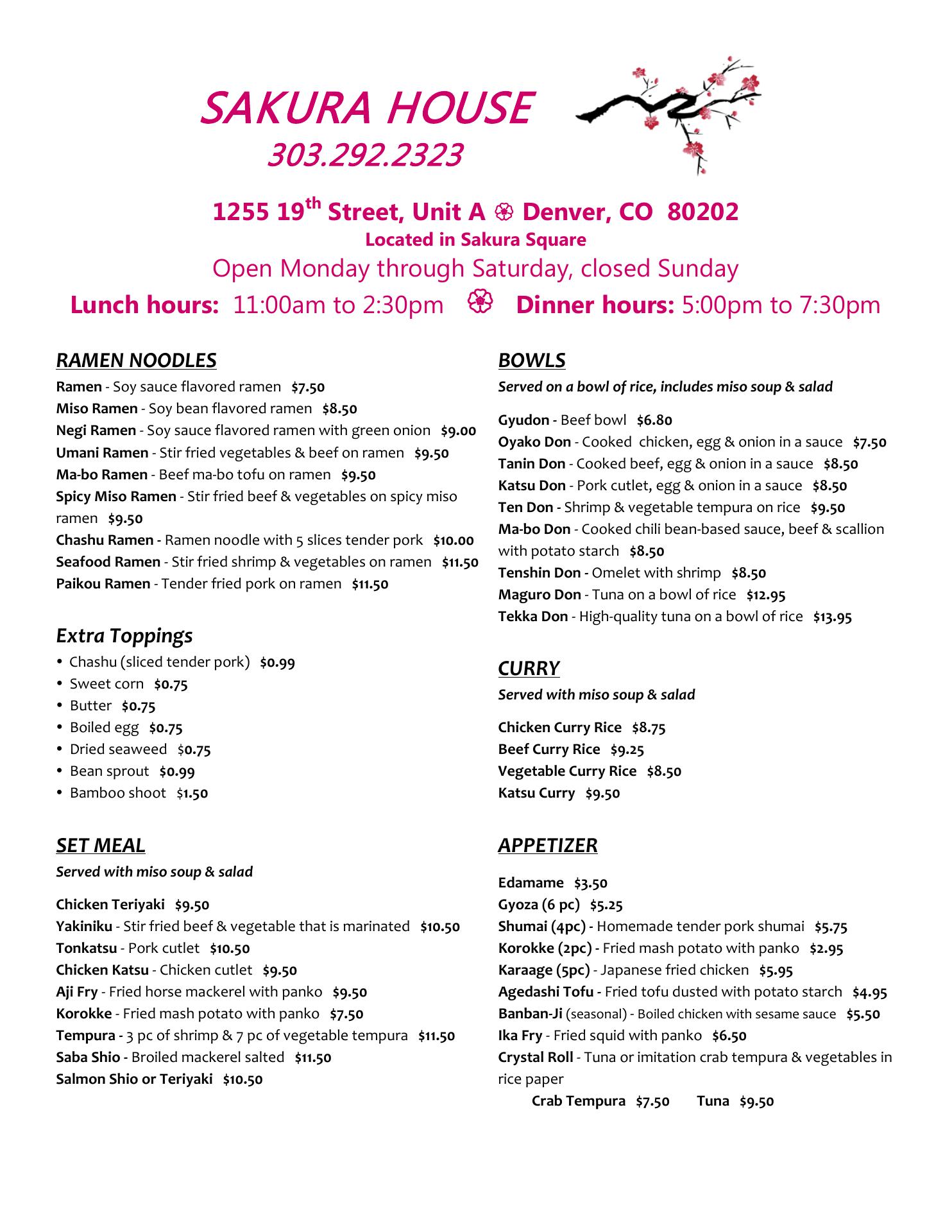 SAKURA HOUSE
303.292.2323

1255 19th Street, Unit A ❀ Denver, CO 80202
Located in Sakura Square
Open Monday through Saturday, closed Sunday
Lunch hours: 11:00am to 2:30pm ❀ Dinner hours: 5:00pm to 7:30pm

RAMEN NOODLES
Ramen - Soy sauce flavored ramen $7.50
Miso Ramen - Soy bean flavored ramen $8.50
Negi Ramen - Soy sauce flavored ramen with green onion $9.00
Umani Ramen - Stir fried vegetables & beef on ramen $9.50
Ma-bo Ramen - Beef ma-bo tofu on ramen $9.50
Spicy Miso Ramen - Stir fried beef & vegetables on spicy miso ramen $9.50
Chashu Ramen - Ramen noodle with 5 slices tender pork $10.00
Seafood Ramen - Stir fried shrimp & vegetables on ramen $11.50
Paikou Ramen - Tender fried pork on ramen $11.50

Extra Toppings
• Chashu (sliced tender pork) $0.99
• Sweet corn $0.75
• Butter $0.75
• Boiled egg $0.75
• Dried seaweed $0.75
• Bean sprout $0.99
• Bamboo shoot $1.50

SET MEAL
Served with miso soup & salad

Chicken Teriyaki $9.50
Yakiniku - Stir fried beef & vegetable that is marinated $10.50
Tonkatsu - Pork cutlet $10.50
Chicken Katsu - Chicken cutlet $9.50
Aji Fry - Fried horse mackerel with panko $9.50
Korokke - Fried mash potato with panko $7.50
Tempura - 3 pc of shrimp & 7 pc of vegetable tempura $11.50
Saba Shio - Broiled mackerel salted $11.50
Salmon Shio or Teriyaki $10.50

BOWLS
Served on a bowl of rice, includes miso soup & salad

Gyudon - Beef bowl $6.80
Oyako Don - Cooked chicken, egg & onion in a sauce $7.50
Tanin Don - Cooked beef, egg & onion in a sauce $8.50
Katsu Don - Pork cutlet, egg & onion in a sauce $8.50
Ten Don - Shrimp & vegetable tempura on rice $9.50
Ma-bo Don - Cooked chili bean-based sauce, beef & scallion with potato starch $8.50
Tenshin Don - Omelet with shrimp $8.50
Maguro Don - Tuna on a bowl of rice $12.95
Tekka Don - High-quality tuna on a bowl of rice $13.95

CURRY
Served with miso soup & salad

Chicken Curry Rice $8.75
Beef Curry Rice $9.25
Vegetable Curry Rice $8.50
Katsu Curry $9.50

APPETIZER

Edamame $3.50
Gyoza (6 pc) $5.25
Shumai (4pc) - Homemade tender pork shumai $5.75
Korokke (2pc) - Fried mash potato with panko $2.95
Karaage (5pc) - Japanese fried chicken $5.95
Agedashi Tofu - Fried tofu dusted with potato starch $4.95
Banban-Ji (seasonal) - Boiled chicken with sesame sauce $5.50
Ika Fry - Fried squid with panko $6.50
Crystal Roll - Tuna or imitation crab tempura & vegetables in rice paper
Crab Tempura $7.50 Tuna $9.50